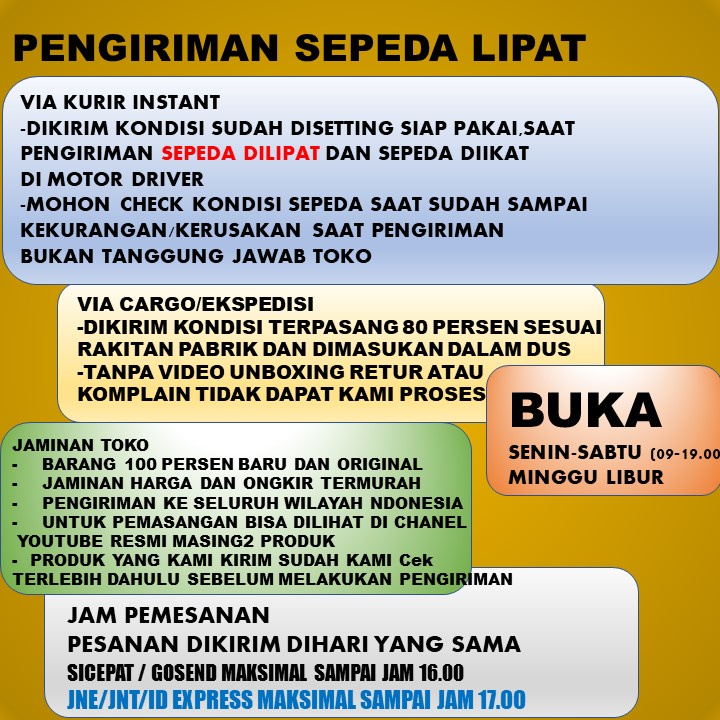 PENGIRIMAN SEPEDA LIPAT

VIA KURIR INSTANT
-DIKIRIM KONDISI SUDAH DISETTING SIAP PAKAI,SAAT PENGIRIMAN SEPEDA DILIPAT DAN SEPEDA DIIKAT DI MOTOR DRIVER
-MOHON CHECK KONDISI SEPEDA SAAT SUDAH SAMPAI KEKURANGAN/KERUSAKAN SAAT PENGIRIMAN BUKAN TANGGUNG JAWAB TOKO

VIA CARGO/EKSPEDISI
-DIKIRIM KONDISI TERPASANG 80 PERSEN SESUAI RAKITAN PABRIK DAN DIMASUKAN DALAM DUS
-TANPA VIDEO UNBOXING RETUR ATAU KOMPLAIN TIDAK DAPAT KAMI PROSES

BUKA
SENIN-SABTU (09-19.00
MINGGU LIBUR

JAMINAN TOKO
- BARANG 100 PERSEN BARU DAN ORIGINAL
- JAMINAN HARGA DAN ONGKIR TERMURAH
- PENGIRIMAN KE SELURUH WILAYAH NDONESIA
- UNTUK PEMASANGAN BISA DILIHAT DI CHANEL YOUTUBE RESMI MASING2 PRODUK
- PRODUK YANG KAMI KIRIM SUDAH KAMI Cek TERLEBIH DAHULU SEBELUM MELAKUKAN PENGIRIMAN

JAM PEMESANAN
PESANAN DIKIRIM DIHARI YANG SAMA
SICEPAT / GOSEND MAKSIMAL SAMPAI JAM 16.00
JNE/JNT/ID EXPRESS MAKSIMAL SAMPAI JAM 17.00